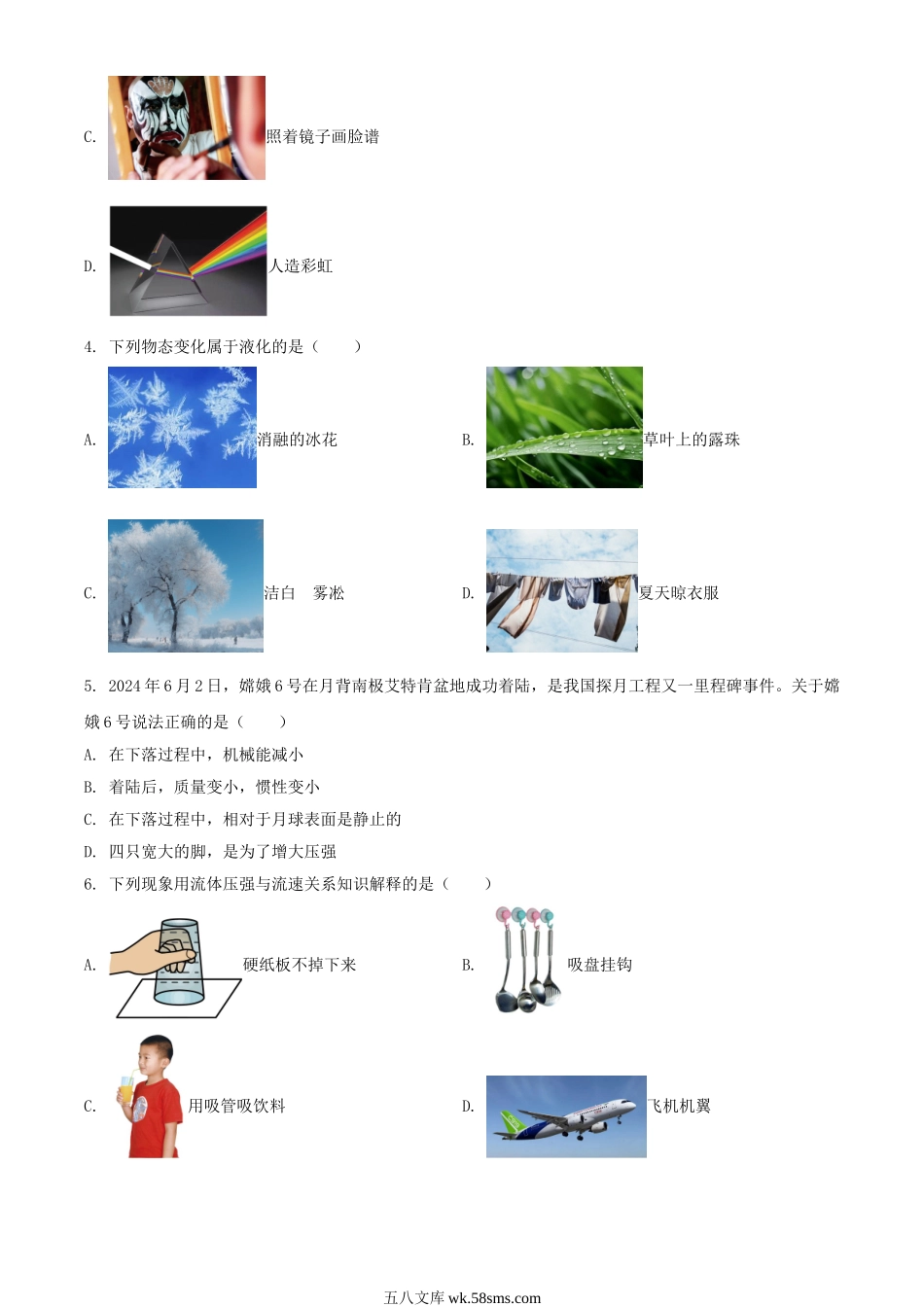 C. 照着镜子画脸谱

D. 人造彩虹

4. 下列物态变化属于液化的是（ ）

A. 消融的冰花

B. 草叶上的露珠

C. 洁白 雾凇

D. 夏天晾衣服

5. 2024年6月2日，嫦娥6号在月背南极艾特肯盆地成功着陆，是我国探月工程又一里程碑事件。关于嫦娥6号说法正确的是（ ）

A. 在下落过程中，机械能减小

B. 着陆后，质量变小，惯性变小

C. 在下落过程中，相对于月球表面是静止的

D. 四只宽大的脚，是为了增大压强

6. 下列现象用流体压强与流速关系知识解释的是（ ）

A. 硬纸板不掉下来

B. 吸盘挂钩

C. 用吸管吸饮料

D. 飞机机翼

五八文库 wk.58sms.com